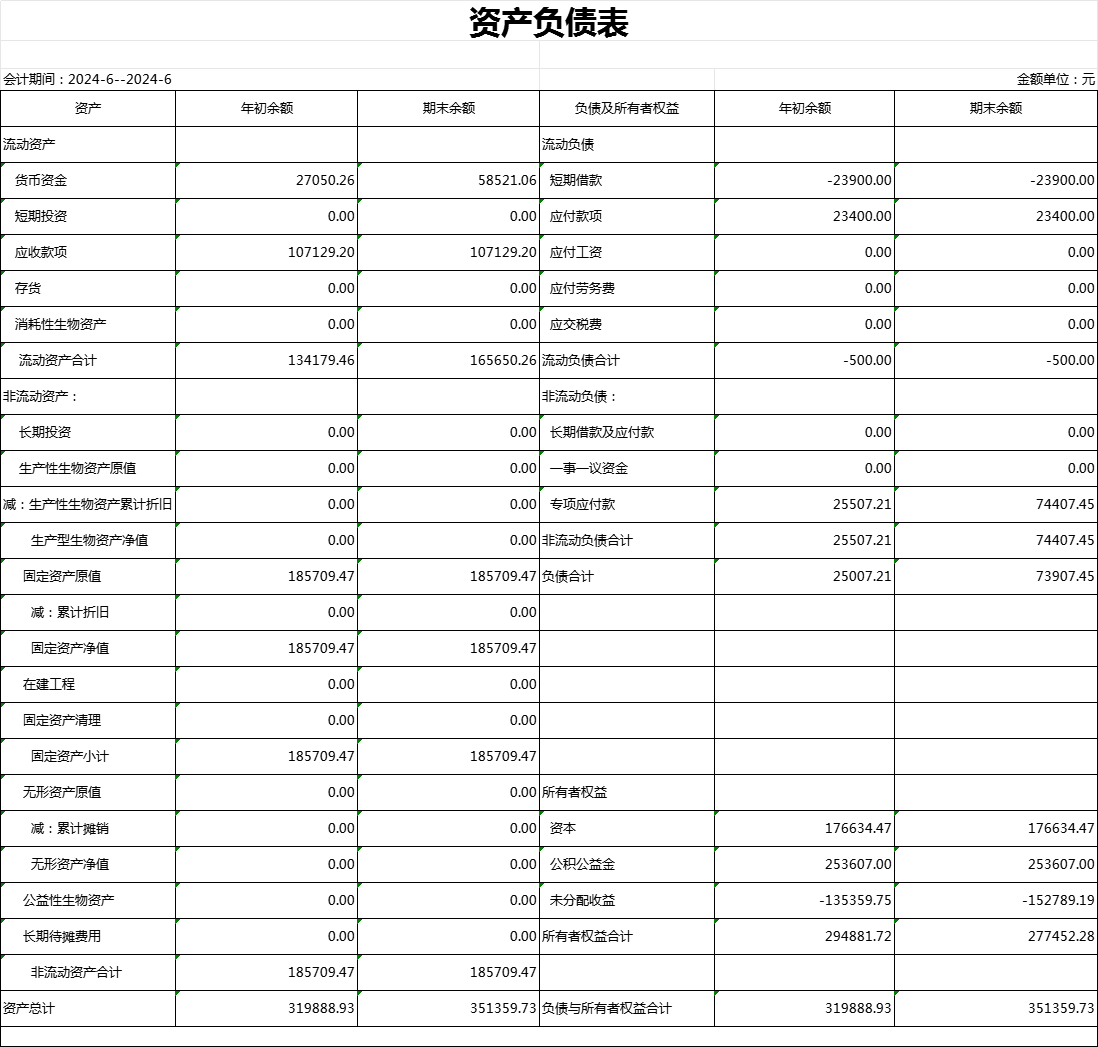 资产负债表

会计期间：2024-6--2024-6

金额单位：元

| 资产 | 年初余额 | 期末余额 | 负债及所有者权益 | 年初余额 | 期末余额 |
|---|---|---|---|---|---|
| 流动资产 | | | 流动负债 | | |
| 货币资金 | 27050.26 | 58521.06 | 短期借款 | -23900.00 | -23900.00 |
| 短期投资 | 0.00 | 0.00 | 应付款项 | 23400.00 | 23400.00 |
| 应收款项 | 107129.20 | 107129.20 | 应付工资 | 0.00 | 0.00 |
| 存货 | 0.00 | 0.00 | 应付劳务费 | 0.00 | 0.00 |
| 消耗性生物资产 | 0.00 | 0.00 | 应交税费 | 0.00 | 0.00 |
| 流动资产合计 | 134179.46 | 165650.26 | 流动负债合计 | -500.00 | -500.00 |
| 非流动资产： | | | 非流动负债： | | |
| 长期投资 | 0.00 | 0.00 | 长期借款及应付款 | 0.00 | 0.00 |
| 生产性生物资产原值 | 0.00 | 0.00 | 一事一议资金 | 0.00 | 0.00 |
| 减：生产性生物资产累计折旧 | 0.00 | 0.00 | 专项应付款 | 25507.21 | 74407.45 |
| 生产型生物资产净值 | 0.00 | 0.00 | 非流动负债合计 | 25507.21 | 74407.45 |
| 固定资产原值 | 185709.47 | 185709.47 | 负债合计 | 25007.21 | 73907.45 |
| 减：累计折旧 | 0.00 | 0.00 | | | |
| 固定资产净值 | 185709.47 | 185709.47 | | | |
| 在建工程 | 0.00 | 0.00 | | | |
| 固定资产清理 | 0.00 | 0.00 | | | |
| 固定资产小计 | 185709.47 | 185709.47 | | | |
| 无形资产原值 | 0.00 | 0.00 | 所有者权益 | | |
| 减：累计摊销 | 0.00 | 0.00 | 资本 | 176634.47 | 176634.47 |
| 无形资产净值 | 0.00 | 0.00 | 公积公益金 | 253607.00 | 253607.00 |
| 公益性生物资产 | 0.00 | 0.00 | 未分配收益 | -135359.75 | -152789.19 |
| 长期待摊费用 | 0.00 | 0.00 | 所有者权益合计 | 294881.72 | 277452.28 |
| 非流动资产合计 | 185709.47 | 185709.47 | | | |
| 资产总计 | 319888.93 | 351359.73 | 负债与所有者权益合计 | 319888.93 | 351359.73 |